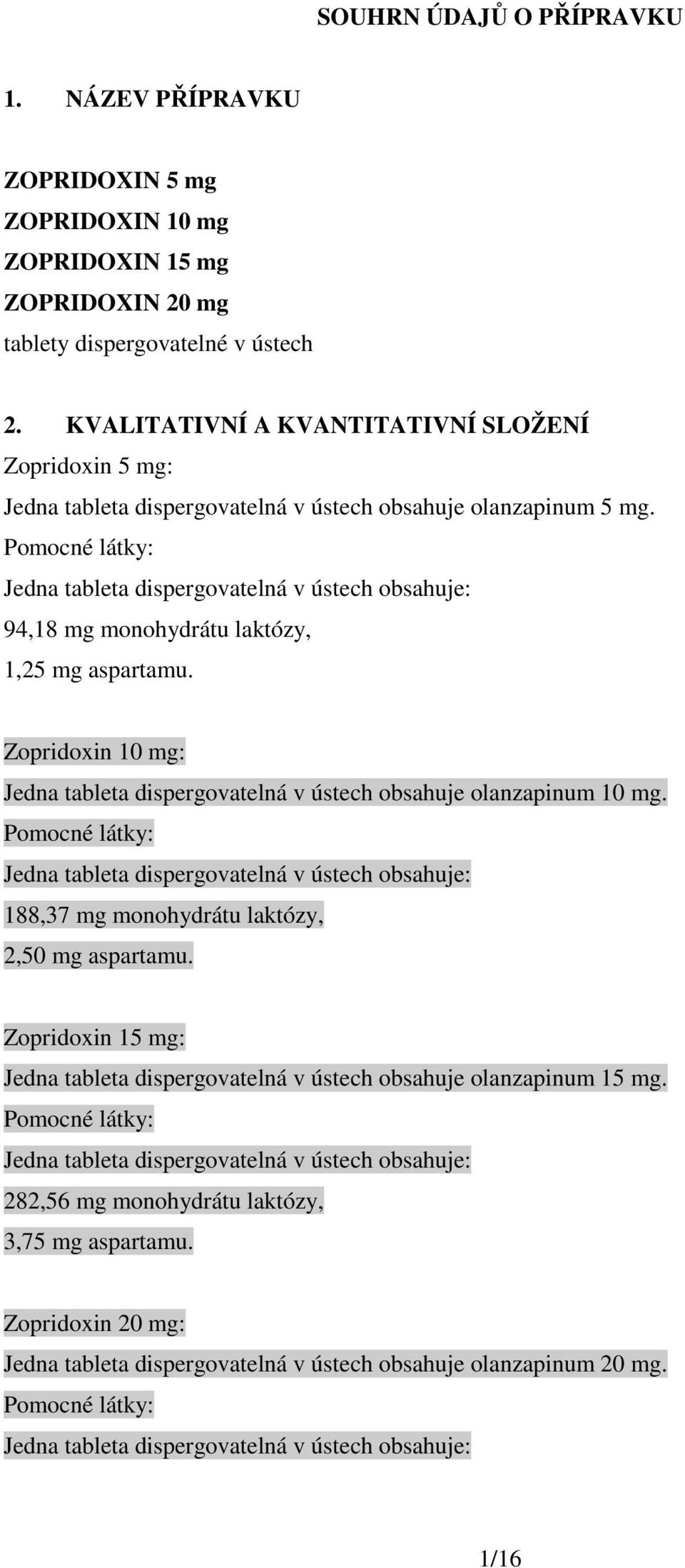 SOUHRN ÚDAJŮ O PŘÍPRAVKU

1. NÁZEV PŘÍPRAVKU

ZOPRIDOXIN 5 mg
ZOPRIDOXIN 10 mg
ZOPRIDOXIN 15 mg
ZOPRIDOXIN 20 mg
tablety dispergovatelné v ústech

2. KVALITATIVNÍ A KVANTITATIVNÍ SLOŽENÍ
Zopridoxin 5 mg:
Jedna tableta dispergovatelná v ústech obsahuje olanzapinum 5 mg.
Pomocné látky:
Jedna tableta dispergovatelná v ústech obsahuje:
94,18 mg monohydrátu laktózy,
1,25 mg aspartamu.

Zopridoxin 10 mg:
Jedna tableta dispergovatelná v ústech obsahuje olanzapinum 10 mg.
Pomocné látky:
Jedna tableta dispergovatelná v ústech obsahuje:
188,37 mg monohydrátu laktózy,
2,50 mg aspartamu.

Zopridoxin 15 mg:
Jedna tableta dispergovatelná v ústech obsahuje olanzapinum 15 mg.
Pomocné látky:
Jedna tableta dispergovatelná v ústech obsahuje:
282,56 mg monohydrátu laktózy,
3,75 mg aspartamu.

Zopridoxin 20 mg:
Jedna tableta dispergovatelná v ústech obsahuje olanzapinum 20 mg.
Pomocné látky:
Jedna tableta dispergovatelná v ústech obsahuje:

1/16